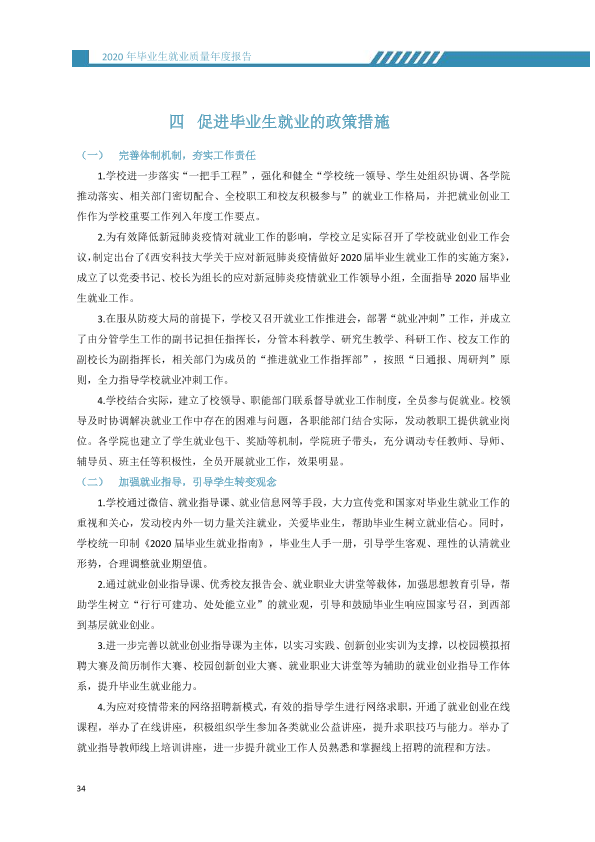 2020年毕业生就业质量年度报告

四 促进毕业生就业的政策措施

（一） 完善体制机制，夯实工作责任

1.学校进一步落实“一把手工程”，强化和健全“学校统一领导、学生处组织协调、各学院推动落实、相关部门密切配合、全校职工和校友积极参与”的就业工作格局，并把就业创业工作作为学校重要工作列入年度工作要点。

2.为有效降低新冠肺炎疫情对就业工作的影响，学校立足实际召开了学校就业创业工作会议，制定出台了《西安科技大学关于应对新冠肺炎疫情做好2020届毕业生就业工作的实施方案》，成立了以党委书记、校长为组长的应对新冠肺炎疫情就业工作领导小组，全面指导2020届毕业生就业工作。

3.在服从防疫大局的前提下，学校又召开就业工作推进会，部署“就业冲刺”工作，并成立了由分管学生工作的副书记担任指挥长，分管本科教学、研究生教学、科研工作、校友工作的副校长为副指挥长，相关部门为成员的“推进就业工作指挥部”，按照“日通报、周研判”原则，全力指导学校就业冲刺工作。

4.学校结合实际，建立了校领导、职能部门联系督导就业工作制度，全员参与促就业。校领导及时协调解决就业工作中存在的困难与问题，各职能部门结合实际，发动教职工提供就业岗位。各学院也建立了学生就业包干、奖励等机制，学院班子带头，充分调动专任教师、导师、辅导员、班主任等积极性，全员开展就业工作，效果明显。

（二） 加强就业指导，引导学生转变观念

1.学校通过微信、就业指导课、就业信息网等手段，大力宣传党和国家对毕业生就业工作的重视和关心，发动校内外一切力量关注就业，关爱毕业生，帮助毕业生树立就业信心。同时，学校统一印制《2020届毕业生就业指南》，毕业生人手一册，引导学生客观、理性的认清就业形势，合理调整就业期望值。

2.通过就业创业指导课、优秀校友报告会、就业职业大讲堂等载体，加强思想教育引导，帮助学生树立“行行可建功、处处能立业”的就业观，引导和鼓励毕业生响应国家号召，到西部到基层就业创业。

3.进一步完善以就业创业指导课为主体，以实习实践、创新创业实训为支撑，以校园模拟招聘大赛及简历制作大赛、校园创新创业大赛、就业职业大讲堂等为辅助的就业创业指导工作体系，提升毕业生就业能力。

4.为应对疫情带来的网络招聘新模式，有效的指导学生进行网络求职，开通了就业创业在线课程，举办了在线讲座，积极组织学生参加各类就业公益讲座，提升求职技巧与能力。举办了就业指导教师线上培训讲座，进一步提升就业工作人员熟悉和掌握线上招聘的流程和方法。

34